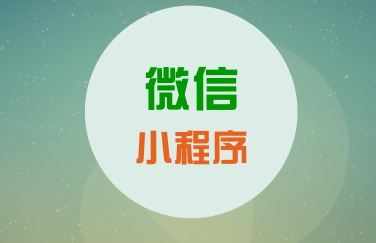 微信
小程序